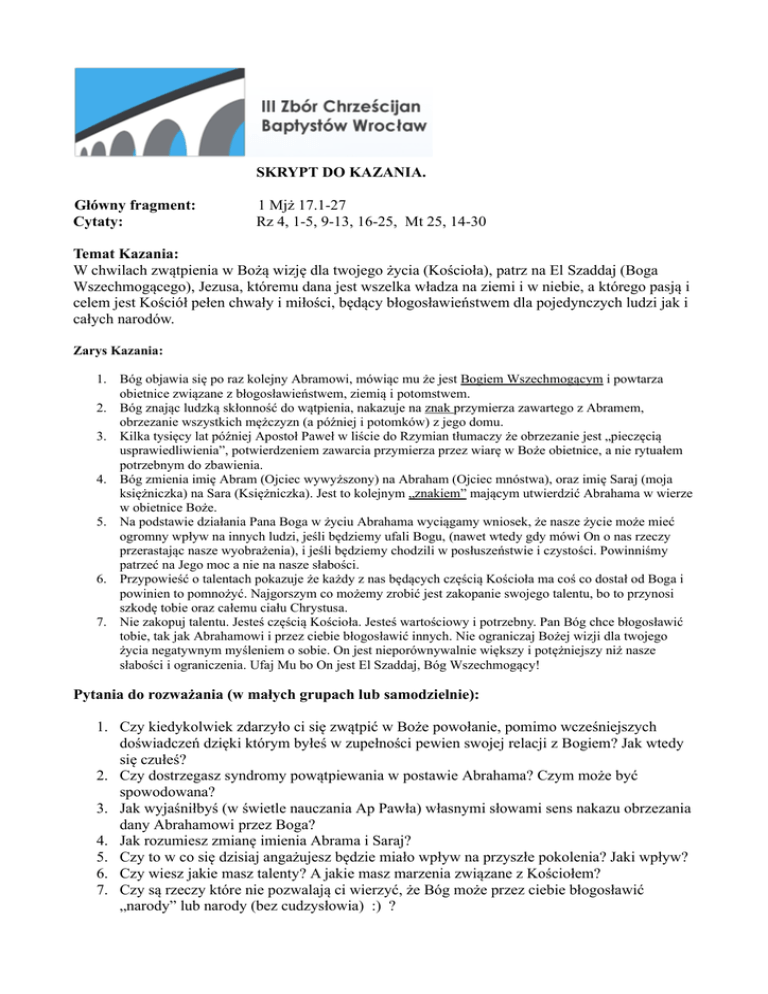 III Zbór Chrześcijan Baptystów Wrocław

SKRYPT DO KAZANIA.

Główny fragment: 1 Mjż 17.1-27
Cytaty: Rz 4, 1-5, 9-13, 16-25, Mt 25, 14-30

Temat Kazania:
W chwilach zwątpienia w Bożą wizję dla twojego życia (Kościoła), patrz na El Szaddaj (Boga Wszechmogącego), Jezusa, któremu dana jest wszelka władza na ziemi i w niebie, a którego pasją i celem jest Kościół pełen chwały i miłości, będący błogosławieństwem dla pojedynczych ludzi jak i całych narodów.

Zarys Kazania:

1. Bóg objawia się po raz kolejny Abramowi, mówiąc mu że jest Bogiem Wszechmogącym i powtarza obietnice związane z błogosławieństwem, ziemią i potomstwem.
2. Bóg znając ludzką skłonność do wątpienia, nakazuje na znak przymierza zawartego z Abramem, obrzezanie wszystkich mężczyzn (a później i potomków) z jego domu.
3. Kilka tysięcy lat później Apostoł Paweł w liście do Rzymian tłumaczy że obrzezanie jest „pieczęcią usprawiedliwienia", potwierdzeniem zawarcia przymierza przez wiarę w Boże obietnice, a nie rytuałem potrzebnym do zbawienia.
4. Bóg zmienia imię Abram (Ojciec wywyższony) na Abraham (Ojciec mnóstwa), oraz imię Saraj (moja księżniczka) na Sara (Księżniczka). Jest to kolejnym „znakiem" mającym utwierdzić Abrahama w wierze w obietnice Boże.
5. Na podstawie działania Pana Boga w życiu Abrahama wyciągamy wniosek, że nasze życie może mieć ogromny wpływ na innych ludzi, jeśli będziemy ufali Bogu, (nawet wtedy gdy mówi On o nas rzeczy przerastając nasze wyobrażenia), i jeśli będziemy chodzili w posłuszeństwie i czystości. Powinniśmy patrzeć na Jego moc a nie na nasze słabości.
6. Przypowieść o talentach pokazuje że każdy z nas będących częścią Kościoła ma coś co dostał od Boga i powinien to pomnożyć. Najgorszym co możemy zrobić jest zakopanie swojego talentu, bo to przynosi szkodę tobie oraz całemu ciału Chrystusa.
7. Nie zakopuj talentu. Jesteś częścią Kościoła. Jesteś wartościowy i potrzebny. Pan Bóg chce błogosławić tobie, tak jak Abrahamowi i przez ciebie błogosławić innych. Nie ograniczaj Bożej wizji dla twojego życia negatywnym myśleniem o sobie. On jest nieporównywalnie większy i potężniejszy niż nasze słabości i ograniczenia. Ufaj Mu bo On jest El Szaddaj, Bóg Wszechmogący!

Pytania do rozważania (w małych grupach lub samodzielnie):

1. Czy kiedykolwiek zdarzyło ci się zwątpić w Boże powołanie, pomimo wcześniejszych doświadczeń dzięki którym byłeś w zupełności pewien swojej relacji z Bogiem? Jak wtedy się czułeś?
2. Czy dostrzegasz syndromy powątpiewania w postawie Abrahama? Czym może być spowodowana?
3. Jak wyjaśniłbyś (w świetle nauczania Ap Pawła) własnymi słowami sens nakazu obrzezania dany Abrahamowi przez Boga?
4. Jak rozumiesz zmianę imienia Abrama i Saraj?
5. Czy to w co się dzisiaj angażujesz będzie miało wpływ na przyszłe pokolenia? Jaki wpływ?
6. Czy wiesz jakie masz talenty? A jakie masz marzenia związane z Kościołem?
7. Czy są rzeczy które nie pozwalają ci wierzyć, że Bóg może przez ciebie błogosławić „narody" lub narody (bez cudzysłowia) :) ?